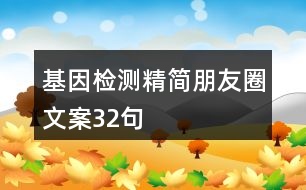 基因检测精简朋友圈文案32句